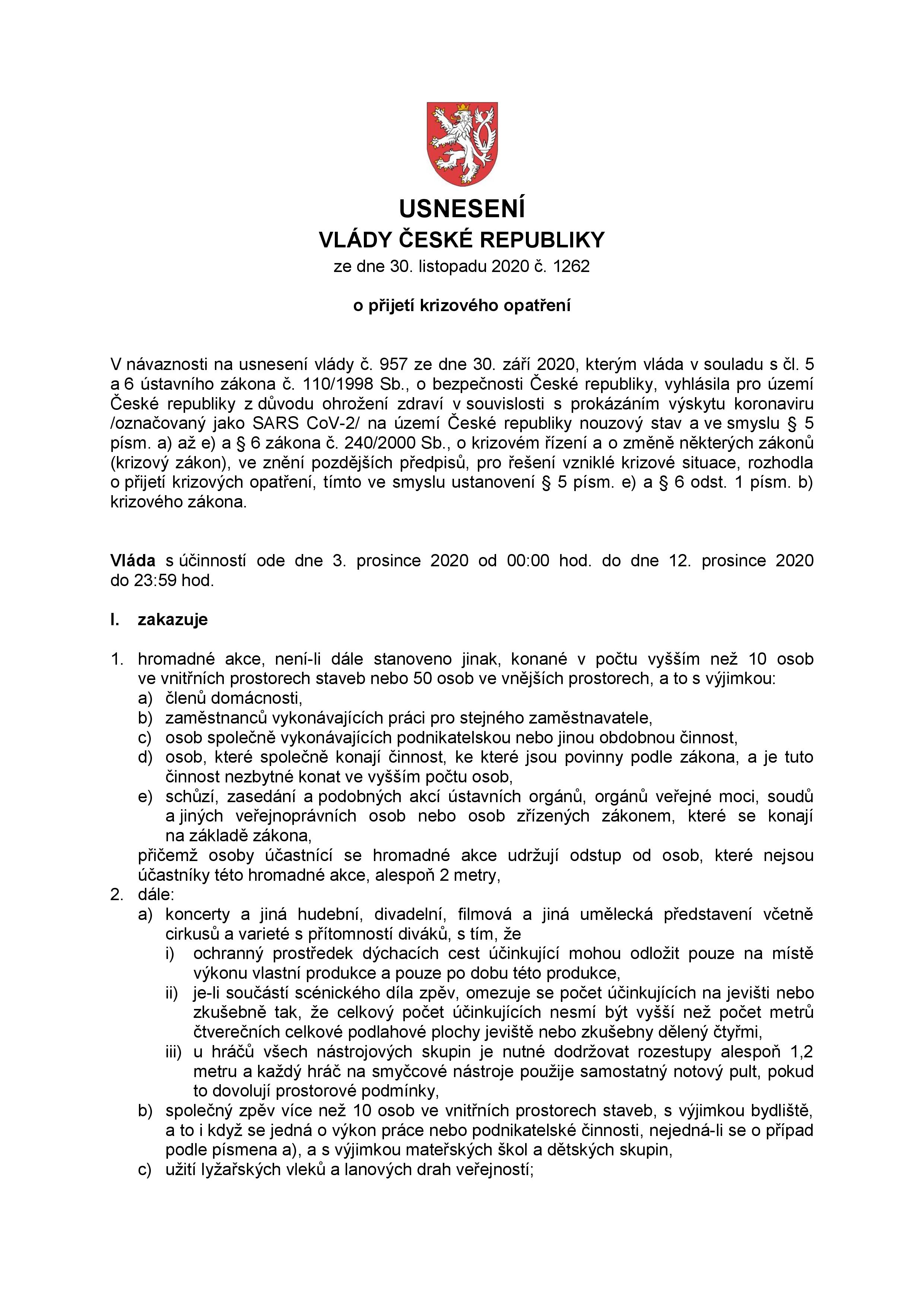 USNESENÍ
VLÁDY ČESKÉ REPUBLIKY
ze dne 30. listopadu 2020 č. 1262

o přijetí krizového opatření

V návaznosti na usnesení vlády č. 957 ze dne 30. září 2020, kterým vláda v souladu s čl. 5 a 6 ústavního zákona č. 110/1998 Sb., o bezpečnosti České republiky, vyhlásila pro území České republiky z důvodu ohrožení zdraví v souvislosti s prokázáním výskytu koronaviru /označovaný jako SARS CoV-2/ na území České republiky nouzový stav a ve smyslu § 5 písm. a) až e) a § 6 zákona č. 240/2000 Sb., o krizovém řízení a o změně některých zákonů (krizový zákon), ve znění pozdějších předpisů, pro řešení vzniklé krizové situace, rozhodla o přijetí krizových opatření, tímto ve smyslu ustanovení § 5 písm. e) a § 6 odst. 1 písm. b) krizového zákona.

Vláda s účinností ode dne 3. prosince 2020 od 00:00 hod. do dne 12. prosince 2020 do 23:59 hod.

I. zakazuje

1. hromadné akce, není-li dále stanoveno jinak, konané v počtu vyšším než 10 osob ve vnitřních prostorech staveb nebo 50 osob ve vnějších prostorech, a to s výjimkou:
a) členů domácnosti,
b) zaměstnanců vykonávajících práci pro stejného zaměstnavatele,
c) osob společně vykonávajících podnikatelskou nebo jinou obdobnou činnost,
d) osob, které společně konají činnost, ke které jsou povinny podle zákona, a je tuto činnost nezbytné konat ve vyšším počtu osob,
e) schůzí, zasedání a podobných akcí ústavních orgánů, orgánů veřejné moci, soudů a jiných veřejnoprávních osob nebo osob zřízených zákonem, které se konají na základě zákona,
přičemž osoby účastnící se hromadné akce udržují odstup od osob, které nejsou účastníky této hromadné akce, alespoň 2 metry,
2. dále:
a) koncerty a jiná hudební, divadelní, filmová a jiná umělecká představení včetně cirkusů a varieté s přítomností diváků, s tím, že
i) ochranný prostředek dýchacích cest účinkující mohou odložit pouze na místě výkonu vlastní produkce a pouze po dobu této produkce,
ii) je-li součástí scénického díla zpěv, omezuje se počet účinkujících na jevišti nebo zkušebně tak, že celkový počet účinkujících nesmí být vyšší než počet metrů čtverečních celkové podlahové plochy jeviště nebo zkušebny dělený čtyřmi,
iii) u hráčů všech nástrojových skupin je nutné dodržovat rozestupy alespoň 1,2 metru a každý hráč na smyčcové nástroje použije samostatný notový pult, pokud to dovolují prostorové podmínky,
b) společný zpěv více než 10 osob ve vnitřních prostorech staveb, s výjimkou bydliště, a to i když se jedná o výkon práce nebo podnikatelské činnosti, nejedná-li se o případ podle písmena a), a s výjimkou mateřských škol a dětských skupin,
c) užití lyžařských vleků a lanových drah veřejností;